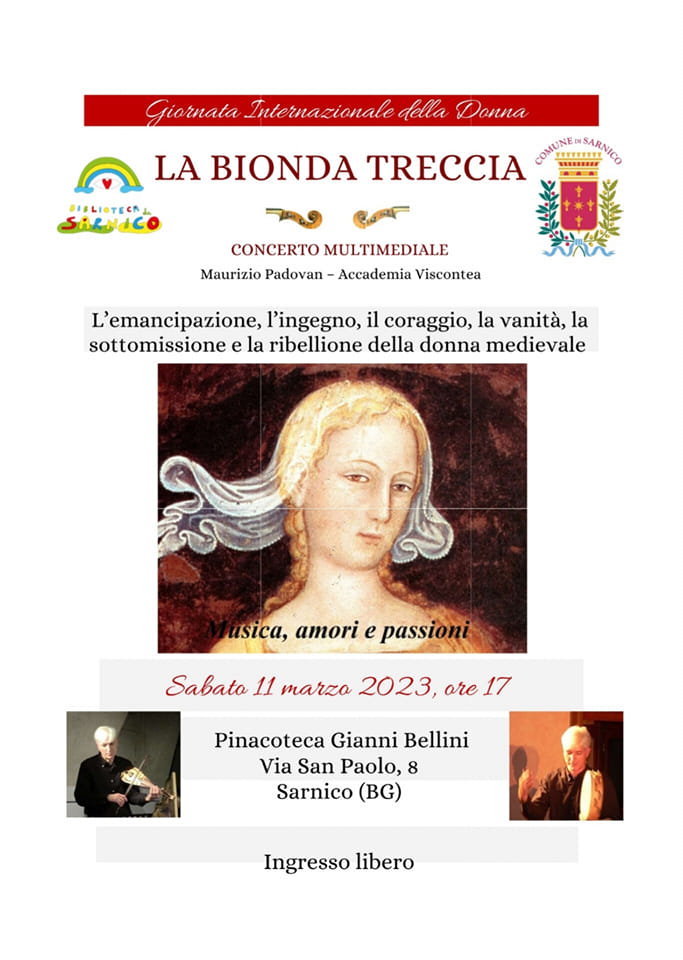 Giornata Internazionale della Donna

BIBLIOTECA SARNICO

LA BIONDA TRECCIA

COMUNE DI SARNICO

CONCERTO MULTIMEDIALE

Maurizio Padovan – Accademia Viscontea

L'emancipazione, l'ingegno, il coraggio, la vanità, la sottomissione e la ribellione della donna medievale

Musica, amori e passioni

Sabato 11 marzo 2023, ore 17

Pinacoteca Gianni Bellini
Via San Paolo, 8
Sarnico (BG)

Ingresso libero